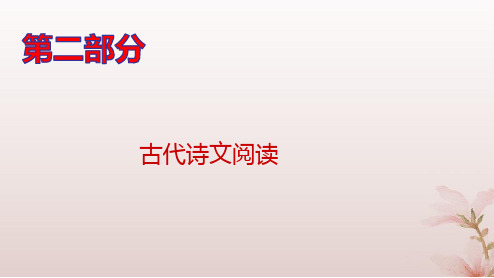 第二部分

古代诗文阅读